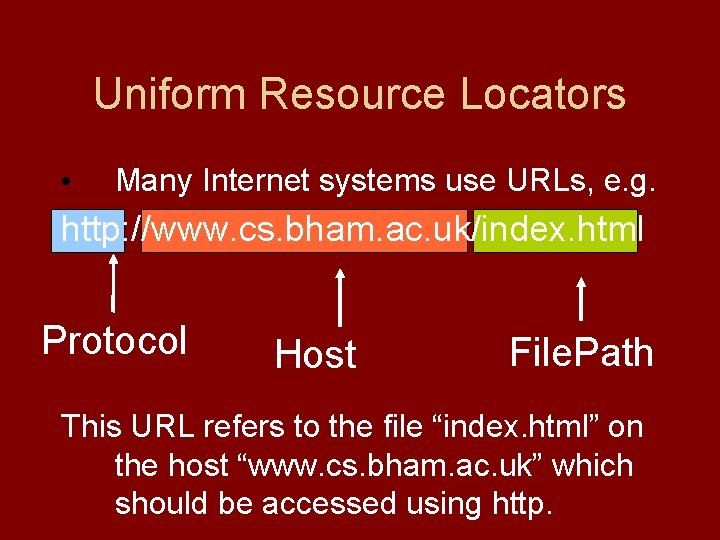 Uniform Resource Locators

• Many Internet systems use URLs, e.g.

http://www.cs.bham.ac.uk/index.html

Protocol

Host

FilePath

This URL refers to the file “index.html” on the host “www.cs.bham.ac.uk” which should be accessed using http.